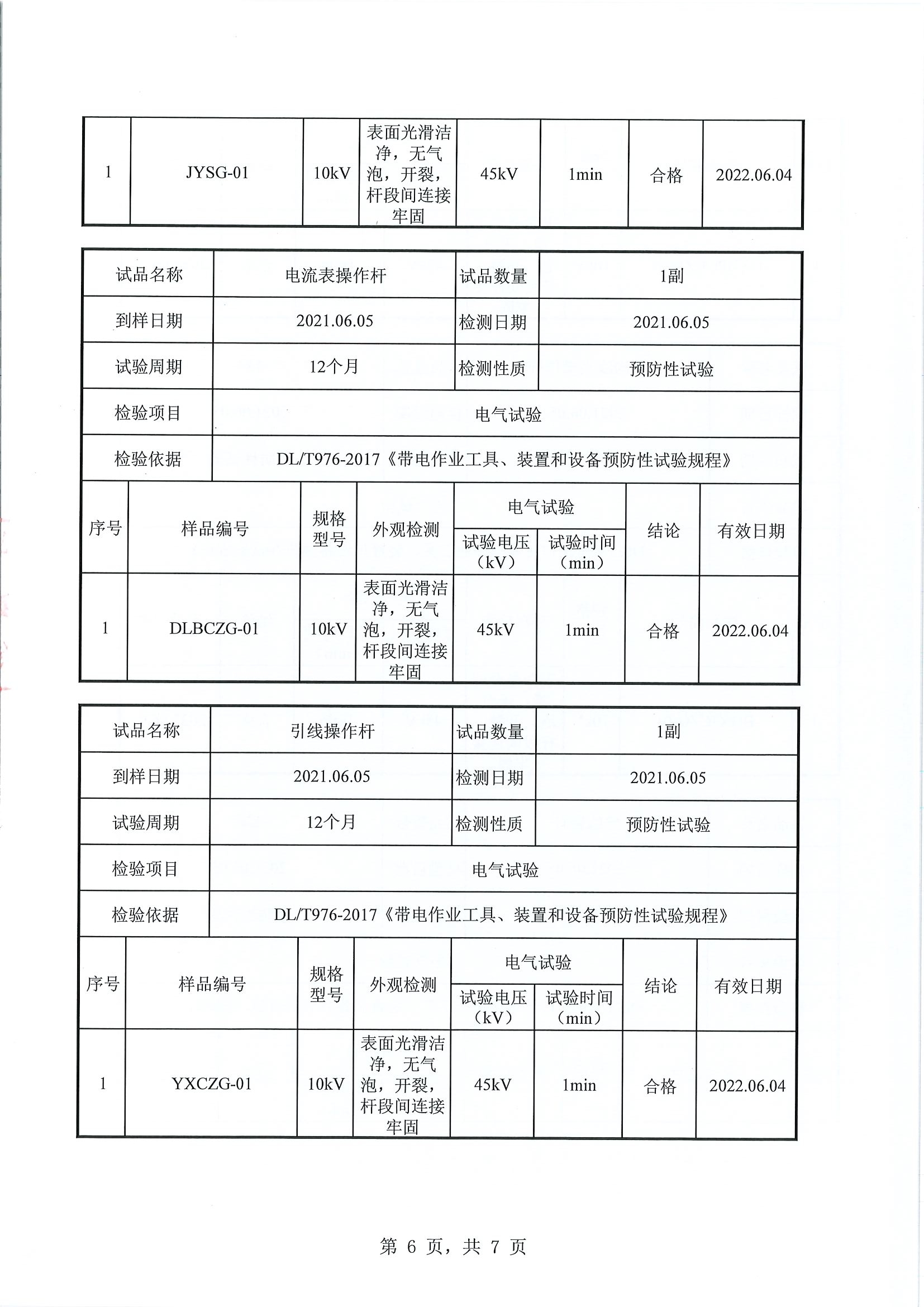 | 1 | JYSG-01 | 10kV | 表面光滑洁净，无气泡，开裂，杆段间连接牢固 | 45kV | 1min | 合格 | 2022.06.04 |
|---|---|---|---|---|---|---|---|

| 试品名称 | 电流表操作杆 | 试品数量 | 1副 |
|---|---|---|---|
| 到样日期 | 2021.06.05 | 检测日期 | 2021.06.05 |
| 试验周期 | 12个月 | 检测性质 | 预防性试验 |
| 检验项目 | 电气试验 | | |
| 检验依据 | DL/T976-2017《带电作业工具、装置和设备预防性试验规程》 | | |

| 序号 | 样品编号 | 规格型号 | 外观检测 | 电气试验 试验电压（kV） | 电气试验 试验时间（min） | 结论 | 有效日期 |
|---|---|---|---|---|---|---|---|
| 1 | DLBCZG-01 | 10kV | 表面光滑洁净，无气泡，开裂，杆段间连接牢固 | 45kV | 1min | 合格 | 2022.06.04 |

| 试品名称 | 引线操作杆 | 试品数量 | 1副 |
|---|---|---|---|
| 到样日期 | 2021.06.05 | 检测日期 | 2021.06.05 |
| 试验周期 | 12个月 | 检测性质 | 预防性试验 |
| 检验项目 | 电气试验 | | |
| 检验依据 | DL/T976-2017《带电作业工具、装置和设备预防性试验规程》 | | |

| 序号 | 样品编号 | 规格型号 | 外观检测 | 电气试验 试验电压（kV） | 电气试验 试验时间（min） | 结论 | 有效日期 |
|---|---|---|---|---|---|---|---|
| 1 | YXCZG-01 | 10kV | 表面光滑洁净，无气泡，开裂，杆段间连接牢固 | 45kV | 1min | 合格 | 2022.06.04 |

第 6 页，共 7 页